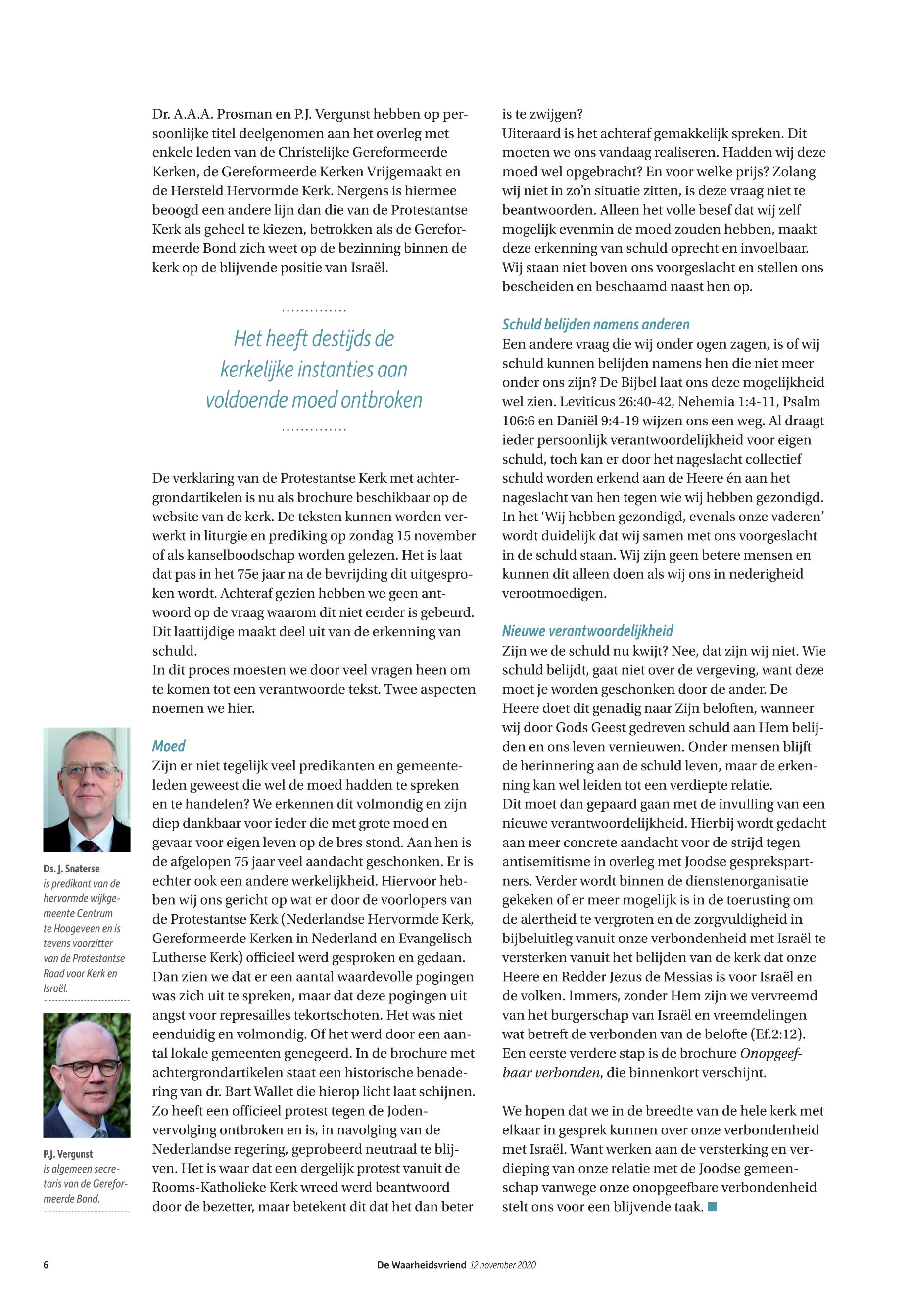 Dr. A.A.A. Prosman en P.J. Vergunst hebben op persoonlijke titel deelgenomen aan het overleg met enkele leden van de Christelijke Gereformeerde Kerken, de Gereformeerde Kerken Vrijgemaakt en de Hersteld Hervormde Kerk. Nergens is hiermee beoogd een andere lijn dan die van de Protestantse Kerk als geheel te kiezen, betrokken als de Gereformeerde Bond zich weet op de bezinning binnen de kerk op de blijvende positie van Israël.

Het heeft destijds de kerkelijke instanties aan voldoende moed ontbroken

De verklaring van de Protestantse Kerk met achtergrondartikelen is nu als brochure beschikbaar op de website van de kerk. De teksten kunnen worden verwerkt in liturgie en prediking op zondag 15 november of als kanselboodschap worden gelezen. Het is laat dat pas in het 75e jaar na de bevrijding dit uitgesproken wordt. Achteraf gezien hebben we geen antwoord op de vraag waarom dit niet eerder is gebeurd. Dit laattijdige maakt deel uit van de erkenning van schuld.
In dit proces moesten we door veel vragen heen om te komen tot een verantwoorde tekst. Twee aspecten noemen we hier.

Moed
Zijn er niet tegelijk veel predikanten en gemeenteleden geweest die wel de moed hadden te spreken en te handelen? We erkennen dit volmondig en zijn diep dankbaar voor ieder die met grote moed en gevaar voor eigen leven op de bres stond. Aan hen is de afgelopen 75 jaar veel aandacht geschonken. Er is echter ook een andere werkelijkheid. Hiervoor hebben wij ons gericht op wat er door de voorlopers van de Protestantse Kerk (Nederlandse Hervormde Kerk, Gereformeerde Kerken in Nederland en Evangelisch Lutherse Kerk) officieel werd gesproken en gedaan. Dan zien we dat er een aantal waardevolle pogingen was zich uit te spreken, maar dat deze pogingen uit angst voor represailles tekortschoten. Het was niet eenduidig en volmondig. Of het werd door een aantal lokale gemeenten genegeerd. In de brochure met achtergrondartikelen staat een historische benadering van dr. Bart Wallet die hierop licht laat schijnen. Zo heeft een officieel protest tegen de Jodenvervolging ontbroken en is, in navolging van de Nederlandse regering, geprobeerd neutraal te blijven. Het is waar dat een dergelijk protest vanuit de Rooms-Katholieke Kerk wreed werd beantwoord door de bezetter, maar betekent dit dat het dan beter is te zwijgen?
Uiteraard is het achteraf gemakkelijk spreken. Dit moeten we ons vandaag realiseren. Hadden wij deze moed wel opgebracht? En voor welke prijs? Zolang wij niet in zo'n situatie zitten, is deze vraag niet te beantwoorden. Alleen het volle besef dat wij zelf mogelijk evenmin de moed zouden hebben, maakt deze erkenning van schuld oprecht en invoelbaar. Wij staan niet boven ons voorgeslacht en stellen ons bescheiden en beschaamd naast hen op.

Schuld belijden namens anderen
Een andere vraag die wij onder ogen zagen, is of wij schuld kunnen belijden namens hen die niet meer onder ons zijn? De Bijbel laat ons deze mogelijkheid wel zien. Leviticus 26:40-42, Nehemia 1:4-11, Psalm 106:6 en Daniël 9:4-19 wijzen ons een weg. Al draagt ieder persoonlijk verantwoordelijkheid voor eigen schuld, toch kan er door het nageslacht collectief schuld worden erkend aan de Heere én aan het nageslacht van hen tegen wie wij hebben gezondigd. In het 'Wij hebben gezondigd, evenals onze vaderen' wordt duidelijk dat wij samen met ons voorgeslacht in de schuld staan. Wij zijn geen betere mensen en kunnen dit alleen doen als wij ons in nederigheid verootmoedigen.

Nieuwe verantwoordelijkheid
Zijn we de schuld nu kwijt? Nee, dat zijn wij niet. Wie schuld belijdt, gaat niet over de vergeving, want deze moet je worden geschonken door de ander. De Heere doet dit genadig naar Zijn beloften, wanneer wij door Gods Geest gedreven schuld aan Hem belijden en ons leven vernieuwen. Onder mensen blijft de herinnering aan de schuld leven, maar de erkenning kan wel leiden tot een verdiepte relatie.
Dit moet dan gepaard gaan met de invulling van een nieuwe verantwoordelijkheid. Hierbij wordt gedacht aan meer concrete aandacht voor de strijd tegen antisemitisme in overleg met Joodse gesprekspartners. Verder wordt binnen de dienstenorganisatie gekeken of er meer mogelijk is in de toerusting om de alertheid te vergroten en de zorgvuldigheid in bijbeluitleg vanuit onze verbondenheid met Israël te versterken vanuit het belijden van de kerk dat onze Heere en Redder Jezus de Messias is voor Israël en de volken. Immers, zonder Hem zijn we vervreemd van het burgerschap van Israël en vreemdelingen wat betreft de verbonden van de belofte (Ef.2:12). Een eerste verdere stap is de brochure Onopgeefbaar verbonden, die binnenkort verschijnt.

We hopen dat we in de breedte van de hele kerk met elkaar in gesprek kunnen over onze verbondenheid met Israël. Want werken aan de versterking en verdieping van onze relatie met de Joodse gemeenschap vanwege onze onopgeefbare verbondenheid stelt ons voor een blijvende taak.

Ds. J. Snaterse is predikant van de hervormde wijkgemeente Centrum te Hoogeveen en is tevens voorzitter van de Protestantse Raad voor Kerk en Israël.

P.J. Vergunst is algemeen secretaris van de Gereformeerde Bond.

6 De Waarheidsvriend 12 november 2020